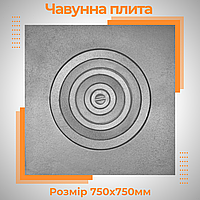 Чавунна плита

Розмір 750х750мм